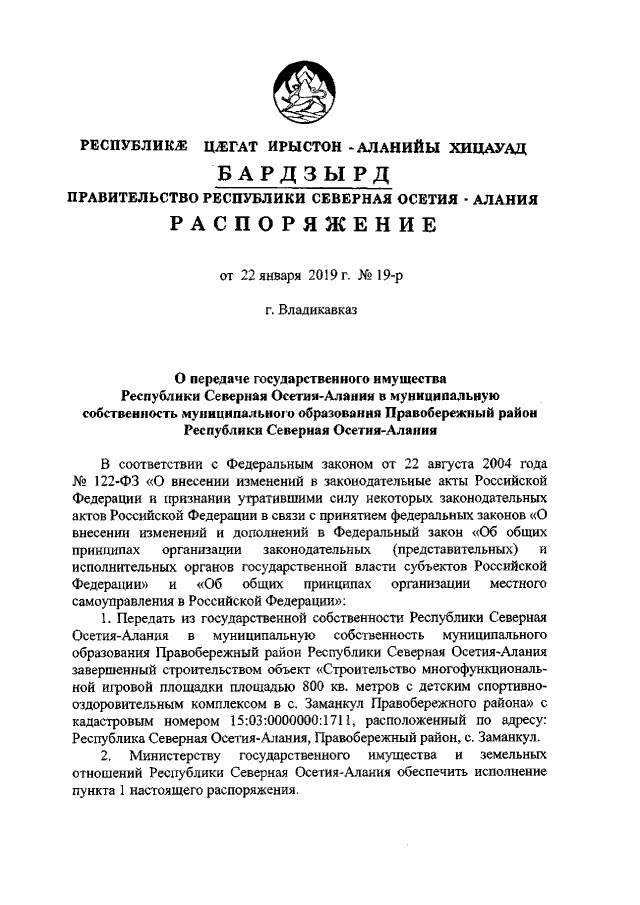 РЕСПУБЛИКÆ ЦÆГАТ ИРЫСТОН - АЛАНИЙЫ ХИЦАУАД
БАРДЗЫРД
ПРАВИТЕЛЬСТВО РЕСПУБЛИКИ СЕВЕРНАЯ ОСЕТИЯ - АЛАНИЯ
РАСПОРЯЖЕНИЕ

от 22 января 2019 г. № 19-р

г. Владикавказ

О передаче государственного имущества Республики Северная Осетия-Алания в муниципальную собственность муниципального образования Правобережный район Республики Северная Осетия-Алания

В соответствии с Федеральным законом от 22 августа 2004 года № 122-ФЗ «О внесении изменений в законодательные акты Российской Федерации и признании утратившими силу некоторых законодательных актов Российской Федерации в связи с принятием федеральных законов «О внесении изменений и дополнений в Федеральный закон «Об общих принципах организации законодательных (представительных) и исполнительных органов государственной власти субъектов Российской Федерации» и «Об общих принципах организации местного самоуправления в Российской Федерации»:

1. Передать из государственной собственности Республики Северная Осетия-Алания в муниципальную собственность муниципального образования Правобережный район Республики Северная Осетия-Алания завершенный строительством объект «Строительство многофункциональной игровой площадки площадью 800 кв. метров с детским спортивно-оздоровительным комплексом в с. Заманкул Правобережного района» с кадастровым номером 15:03:0000000:1711, расположенный по адресу: Республика Северная Осетия-Алания, Правобережный район, с. Заманкул.

2. Министерству государственного имущества и земельных отношений Республики Северная Осетия-Алания обеспечить исполнение пункта 1 настоящего распоряжения.